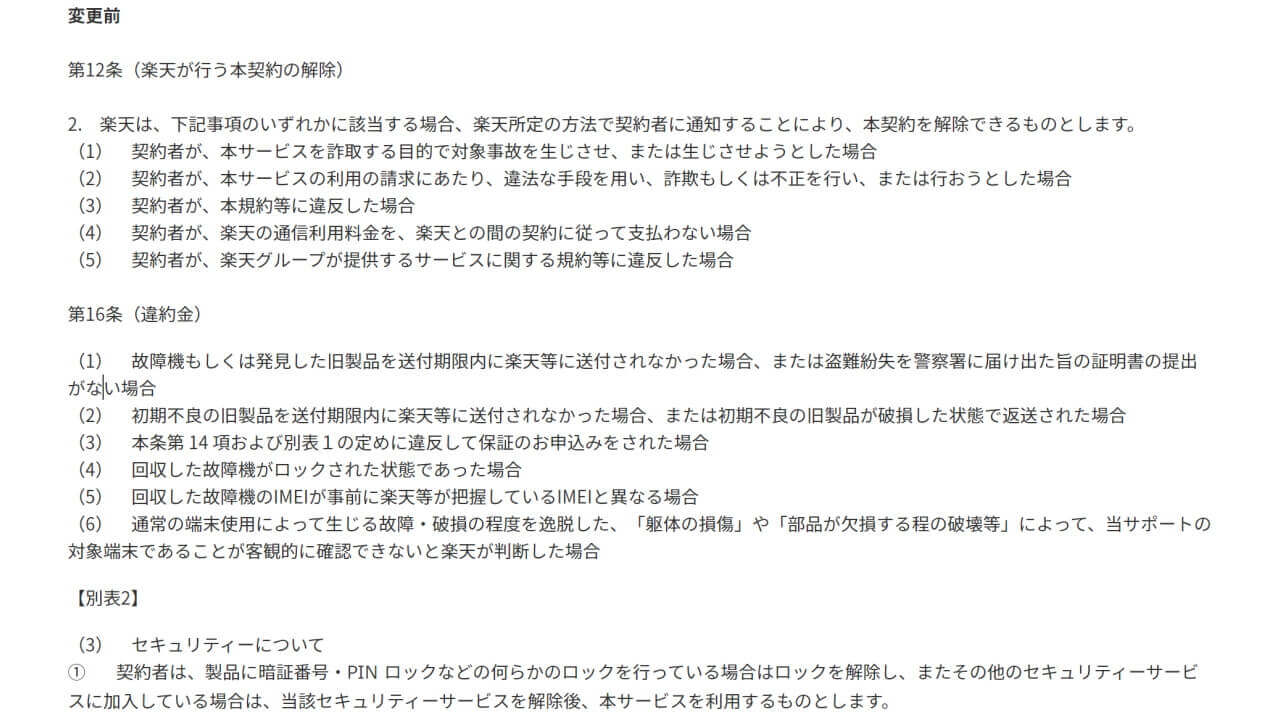 変更前

第12条（楽天が行う本契約の解除）

2.　楽天は、下記事項のいずれかに該当する場合、楽天所定の方法で契約者に通知することにより、本契約を解除できるものとします。
（1）　契約者が、本サービスを詐取する目的で対象事故を生じさせ、または生じさせようとした場合
（2）　契約者が、本サービスの利用の請求にあたり、違法な手段を用い、詐欺もしくは不正を行い、または行おうとした場合
（3）　契約者が、本規約等に違反した場合
（4）　契約者が、楽天の通信利用料金を、楽天との間の契約に従って支払わない場合
（5）　契約者が、楽天グループが提供するサービスに関する規約等に違反した場合

第16条（違約金）

（1）　故障機もしくは発見した旧製品を送付期限内に楽天等に送付されなかった場合、または盗難紛失を警察署に届け出た旨の証明書の提出がない場合
（2）　初期不良の旧製品を送付期限内に楽天等に送付されなかった場合、または初期不良の旧製品が破損した状態で返送された場合
（3）　本条第 14 項および別表 1 の定めに違反して保証のお申込みをされた場合
（4）　回収した故障機がロックされた状態であった場合
（5）　回収した故障機のIMEIが事前に楽天等が把握しているIMEIと異なる場合
（6）　通常の端末使用によって生じる故障・破損の程度を逸脱した、「躯体の損傷」や「部品が欠損する程の破壊等」によって、当サポートの対象端末であることが客観的に確認できないと楽天が判断した場合

【別表2】

（3）　セキュリティーについて
①　契約者は、製品に暗証番号・PIN ロックなどの何らかのロックを行っている場合はロックを解除し、またその他のセキュリティーサービスに加入している場合は、当該セキュリティーサービスを解除後、本サービスを利用するものとします。